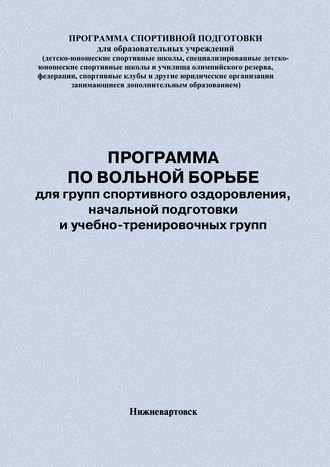 ПРОГРАММА СПОРТИВНОЙ ПОДГОТОВКИ
для образовательных учреждений
(детско-юношеские спортивные школы, специализированные детско-юношеские спортивные школы и училища олимпийского резерва, федерации, спортивные клубы и другие юридические организации занимающиеся дополнительным образованием)

ПРОГРАММА
ПО ВОЛЬНОЙ БОРЬБЕ
для групп спортивного оздоровления, начальной подготовки и учебно-тренировочных групп

Нижневартовск